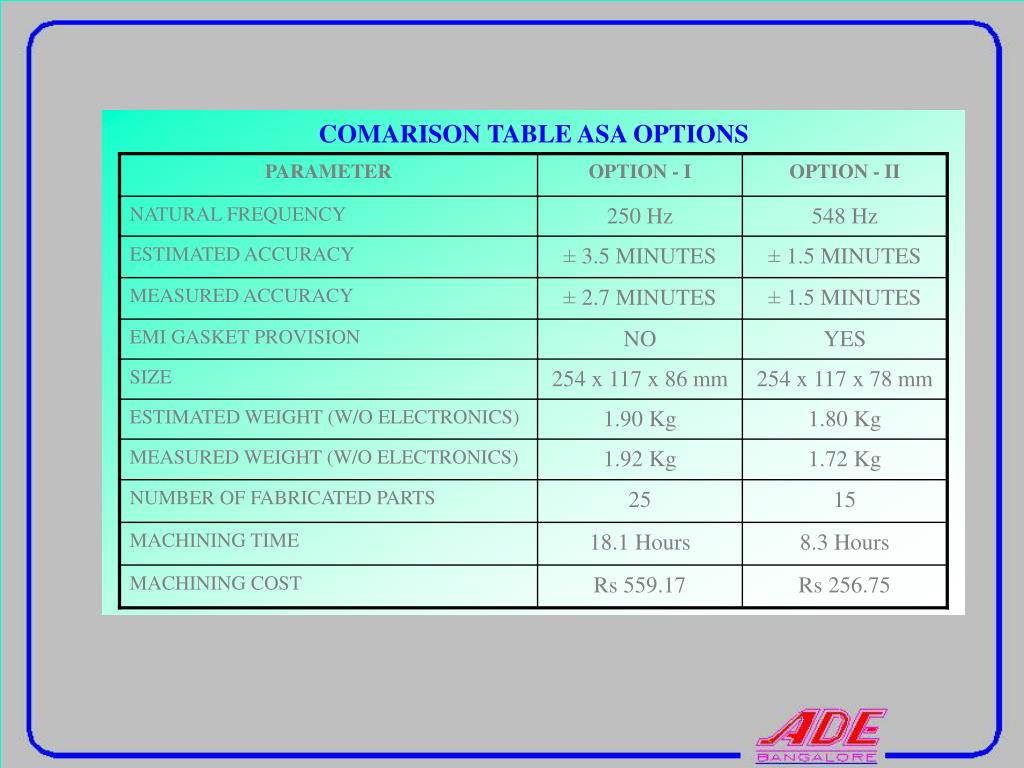 COMARISON TABLE ASA OPTIONS

| PARAMETER | OPTION - I | OPTION - II |
|---|---|---|
| NATURAL FREQUENCY | 250 Hz | 548 Hz |
| ESTIMATED ACCURACY | ± 3.5 MINUTES | ± 1.5 MINUTES |
| MEASURED ACCURACY | ± 2.7 MINUTES | ± 1.5 MINUTES |
| EMI GASKET PROVISION | NO | YES |
| SIZE | 254 x 117 x 86 mm | 254 x 117 x 78 mm |
| ESTIMATED WEIGHT (W/O ELECTRONICS) | 1.90 Kg | 1.80 Kg |
| MEASURED WEIGHT (W/O ELECTRONICS) | 1.92 Kg | 1.72 Kg |
| NUMBER OF FABRICATED PARTS | 25 | 15 |
| MACHINING TIME | 18.1 Hours | 8.3 Hours |
| MACHINING COST | Rs 559.17 | Rs 256.75 |

ADE
BANGALORE